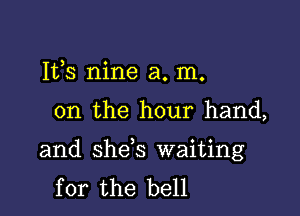 It's nine a. m.
on the hour hand,
and she's waiting
for the bell